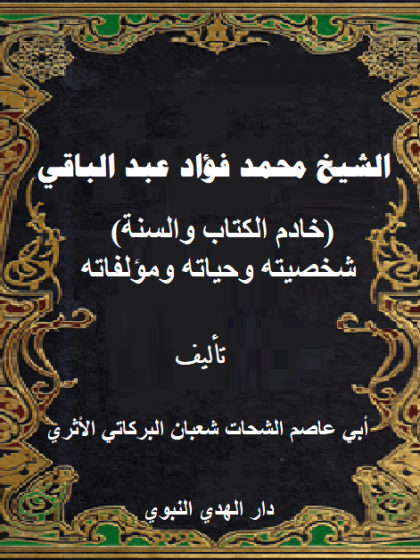 الشيخ محمد فؤاد عبد الباقي

(خادم الكتاب والسنة)
شخصيته وحياته ومؤلفاته

تأليف

أبي عاصم الشحات شعبان البركاتي الأثري

دار الهدي النبوي